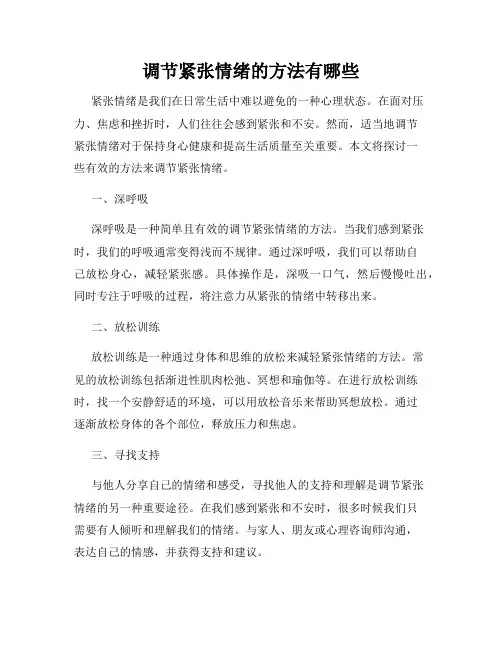 调节紧张情绪的方法有哪些

紧张情绪是我们在日常生活中难以避免的一种心理状态。在面对压力、焦虑和挫折时，人们往往会感到紧张和不安。然而，适当地调节紧张情绪对于保持身心健康和提高生活质量至关重要。本文将探讨一些有效的方法来调节紧张情绪。

一、深呼吸

深呼吸是一种简单且有效的调节紧张情绪的方法。当我们感到紧张时，我们的呼吸通常变得浅而不规律。通过深呼吸，我们可以帮助自己放松身心，减轻紧张感。具体操作是，深吸一口气，然后慢慢吐出，同时专注于呼吸的过程，将注意力从紧张的情绪中转移出来。

二、放松训练

放松训练是一种通过身体和思维的放松来减轻紧张情绪的方法。常见的放松训练包括渐进性肌肉松弛、冥想和瑜伽等。在进行放松训练时，找一个安静舒适的环境，可以用放松音乐来帮助冥想放松。通过逐渐放松身体的各个部位，释放压力和焦虑。

三、寻找支持

与他人分享自己的情绪和感受，寻找他人的支持和理解是调节紧张情绪的另一种重要途径。在我们感到紧张和不安时，很多时候我们只需要有人倾听和理解我们的情绪。与家人、朋友或心理咨询师沟通，表达自己的情感，并获得支持和建议。